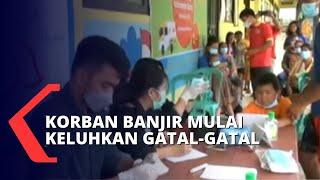 KORBAN BANJIR MULAI KELUHKAN GATAL-GATAL